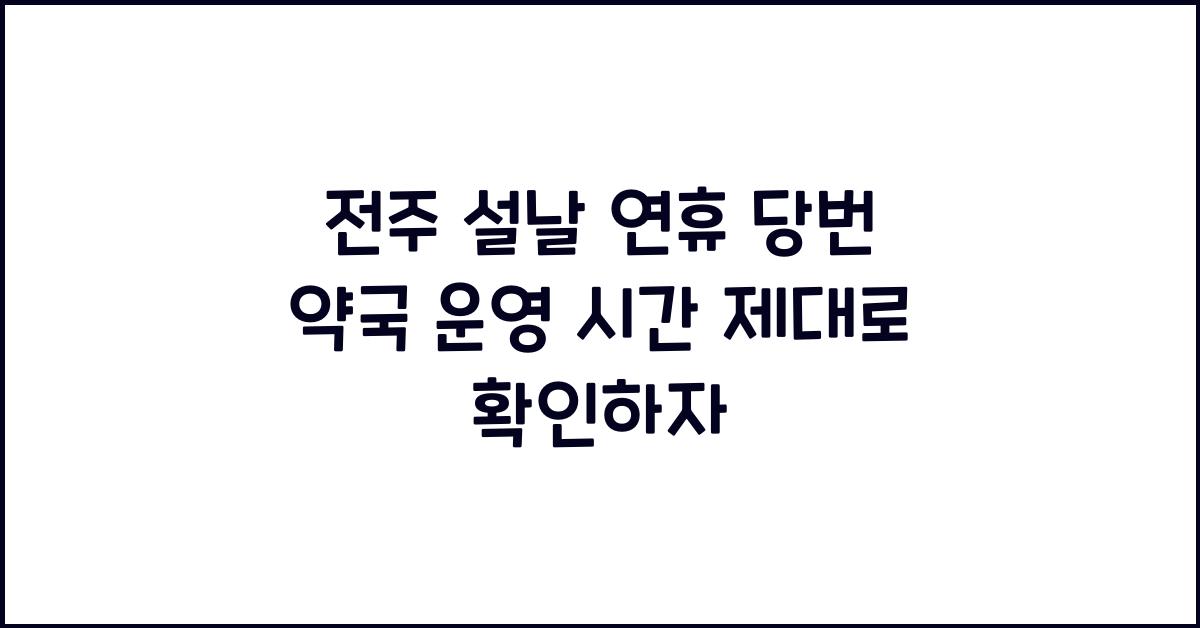 전주 설날 연휴 당번 약국 운영 시간 제대로 확인하자